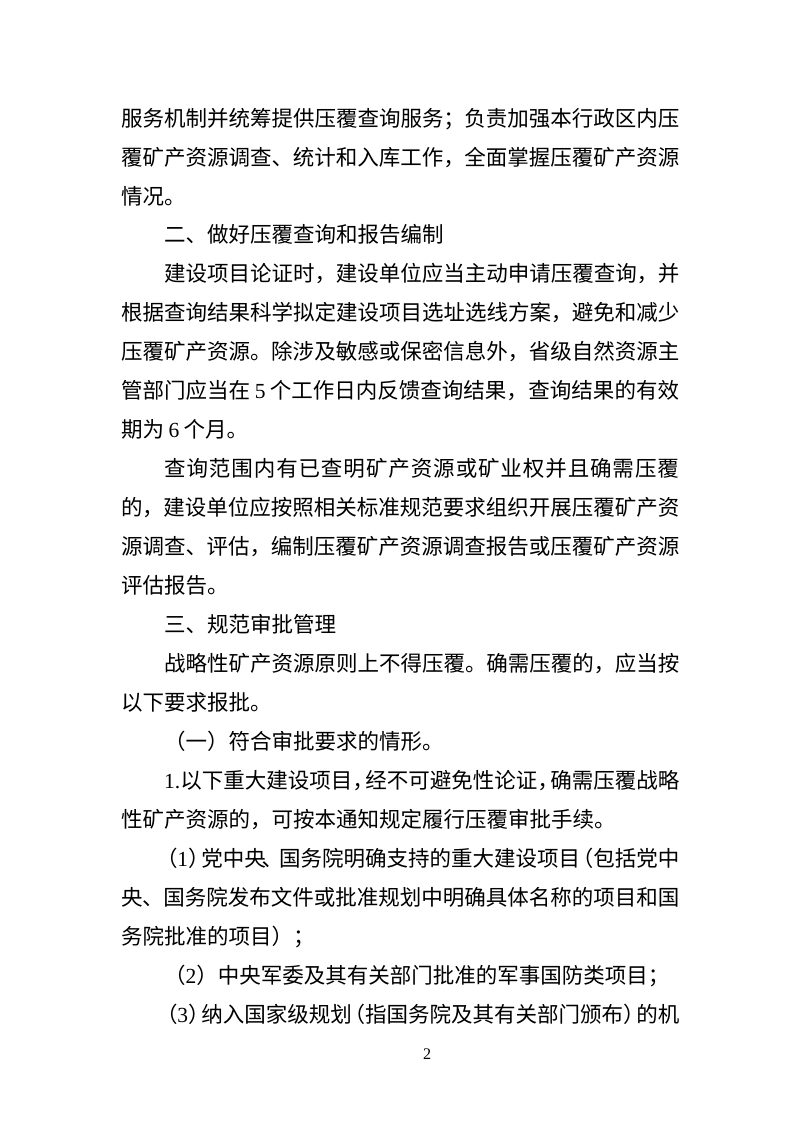 服务机制并统筹提供压覆查询服务；负责加强本行政区内压覆矿产资源调查、统计和入库工作，全面掌握压覆矿产资源情况。

二、做好压覆查询和报告编制

建设项目论证时，建设单位应当主动申请压覆查询，并根据查询结果科学拟定建设项目选址选线方案，避免和减少压覆矿产资源。除涉及敏感或保密信息外，省级自然资源主管部门应当在5个工作日内反馈查询结果，查询结果的有效期为6个月。

查询范围内有已查明矿产资源或矿业权并且确需压覆的，建设单位应按照相关标准规范要求组织开展压覆矿产资源调查、评估，编制压覆矿产资源调查报告或压覆矿产资源评估报告。

三、规范审批管理

战略性矿产资源原则上不得压覆。确需压覆的，应当按以下要求报批。

（一）符合审批要求的情形。

1.以下重大建设项目，经不可避免性论证，确需压覆战略性矿产资源的，可按本通知规定履行压覆审批手续。

（1）党中央、国务院明确支持的重大建设项目（包括党中央、国务院发布文件或批准规划中明确具体名称的项目和国务院批准的项目）；

（2）中央军委及其有关部门批准的军事国防类项目；

（3）纳入国家级规划（指国务院及其有关部门颁布）的机

2